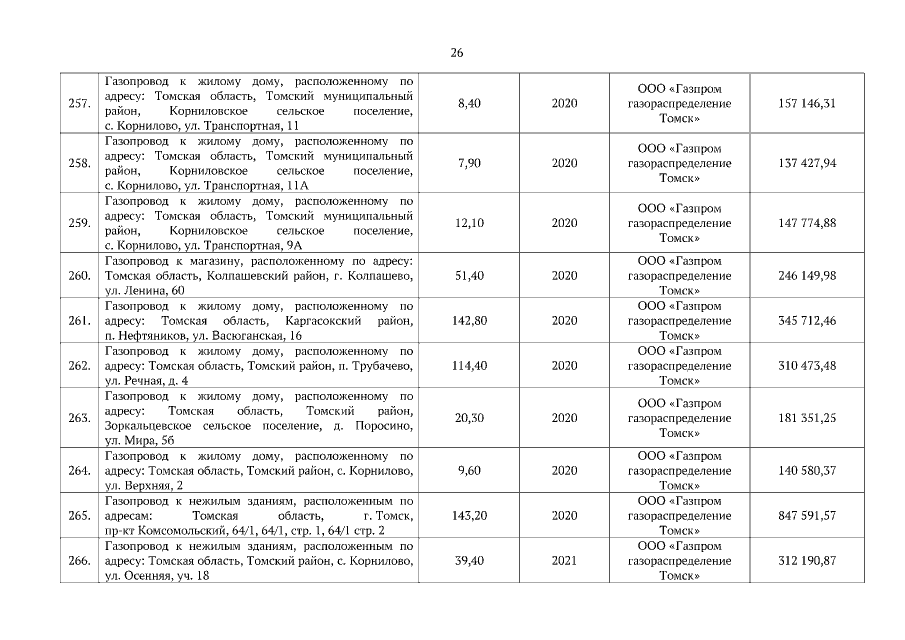 26

| | | | | | |
|---|---|---|---|---|---|
| 257. | Газопровод к жилому дому, расположенному по адресу: Томская область, Томский муниципальный район, Корниловское сельское поселение, с. Корнилово, ул. Транспортная, 11 | 8,40 | 2020 | ООО «Газпром газораспределение Томск» | 157 146,31 |
| 258. | Газопровод к жилому дому, расположенному по адресу: Томская область, Томский муниципальный район, Корниловское сельское поселение, с. Корнилово, ул. Транспортная, 11А | 7,90 | 2020 | ООО «Газпром газораспределение Томск» | 137 427,94 |
| 259. | Газопровод к жилому дому, расположенному по адресу: Томская область, Томский муниципальный район, Корниловское сельское поселение, с. Корнилово, ул. Транспортная, 9А | 12,10 | 2020 | ООО «Газпром газораспределение Томск» | 147 774,88 |
| 260. | Газопровод к магазину, расположенному по адресу: Томская область, Колпашевский район, г. Колпашево, ул. Ленина, 60 | 51,40 | 2020 | ООО «Газпром газораспределение Томск» | 246 149,98 |
| 261. | Газопровод к жилому дому, расположенному по адресу: Томская область, Каргасокский район, п. Нефтяников, ул. Васюганская, 16 | 142,80 | 2020 | ООО «Газпром газораспределение Томск» | 345 712,46 |
| 262. | Газопровод к жилому дому, расположенному по адресу: Томская область, Томский район, п. Трубачево, ул. Речная, д. 4 | 114,40 | 2020 | ООО «Газпром газораспределение Томск» | 310 473,48 |
| 263. | Газопровод к жилому дому, расположенному по адресу: Томская область, Томский район, Зоркальцевское сельское поселение, д. Поросино, ул. Мира, 5б | 20,30 | 2020 | ООО «Газпром газораспределение Томск» | 181 351,25 |
| 264. | Газопровод к жилому дому, расположенному по адресу: Томская область, Томский район, с. Корнилово, ул. Верхняя, 2 | 9,60 | 2020 | ООО «Газпром газораспределение Томск» | 140 580,37 |
| 265. | Газопровод к нежилым зданиям, расположенным по адресам: Томская область, г. Томск, пр-кт Комсомольский, 64/1, 64/1, стр. 1, 64/1 стр. 2 | 143,20 | 2020 | ООО «Газпром газораспределение Томск» | 847 591,57 |
| 266. | Газопровод к нежилым зданиям, расположенным по адресу: Томская область, Томский район, с. Корнилово, ул. Осенняя, уч. 18 | 39,40 | 2021 | ООО «Газпром газораспределение Томск» | 312 190,87 |